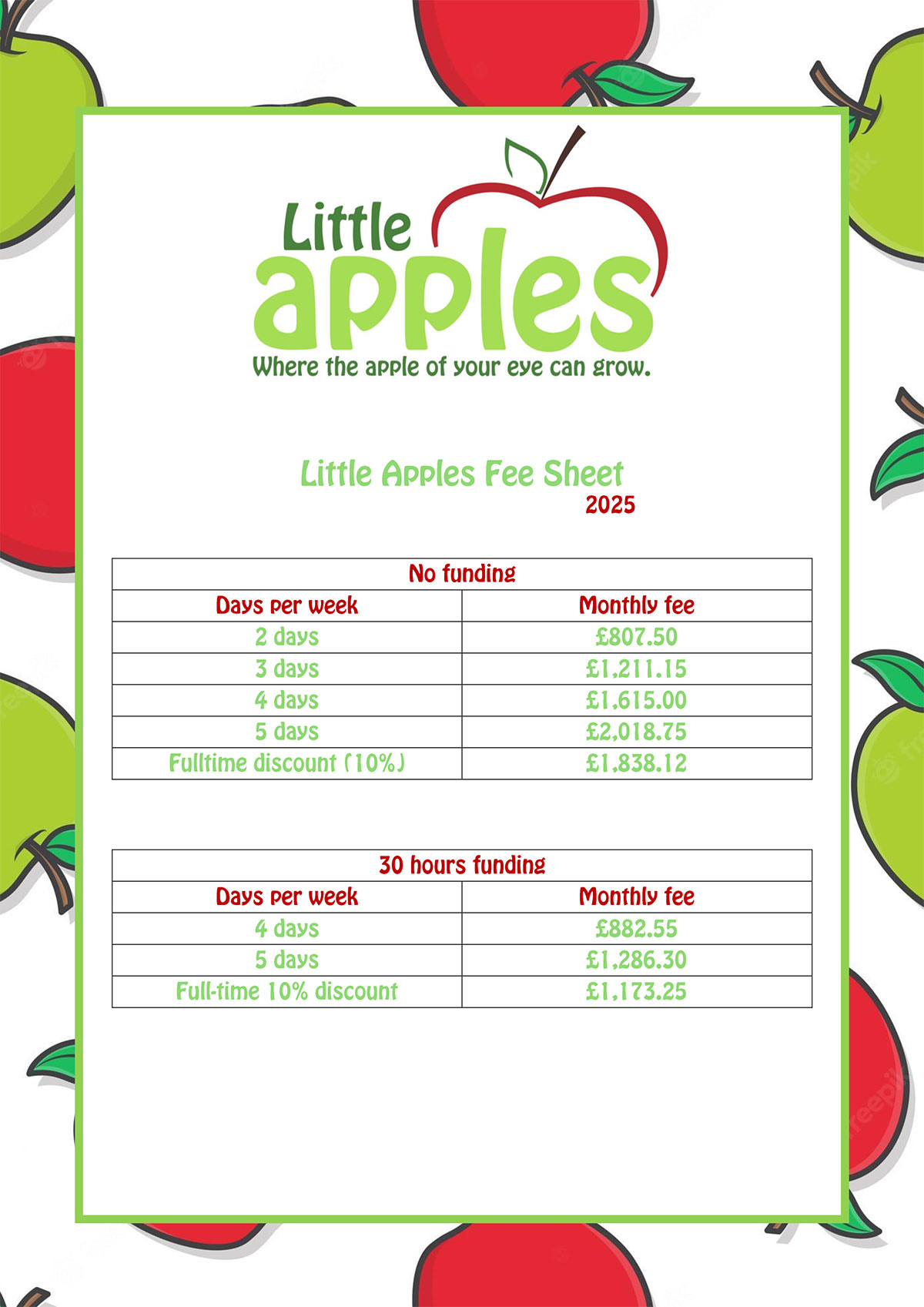 Little apples

Where the apple of your eye can grow.

Little Apples Fee Sheet
2025

| No funding | |
|---|---|
| Days per week | Monthly fee |
| 2 days | £807.50 |
| 3 days | £1,211.15 |
| 4 days | £1,615.00 |
| 5 days | £2,018.75 |
| Fulltime discount (10%) | £1,838.12 |

| 30 hours funding | |
|---|---|
| Days per week | Monthly fee |
| 4 days | £882.55 |
| 5 days | £1,286.30 |
| Full-time 10% discount | £1,173.25 |

freepik